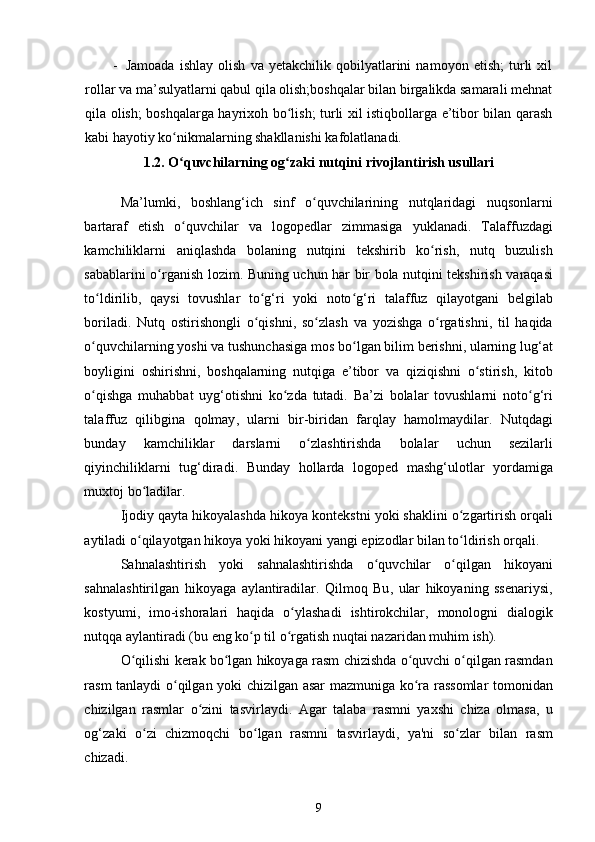 - Jamoada ishlay olish va yetakchilik qobilyatlarini namoyon etish; turli xil rollar va ma’sulyatlarni qabul qila olish;boshqalar bilan birgalikda samarali mehnat qila olish; boshqalarga hayrixoh bo‘lish; turli xil istiqbollarga e’tibor bilan qarash kabi hayotiy ko‘nikmalarning shakllanishi kafolatlanadi.

1.2. O‘quvchilarning og‘zaki nutqini rivojlantirish usullari

Ma’lumki, boshlang‘ich sinf o‘quvchilarining nutqlaridagi nuqsonlarni bartaraf etish o‘quvchilar va logopedlar zimmasiga yuklanadi. Talaffuzdagi kamchiliklarni aniqlashda bolaning nutqini tekshirib ko‘rish, nutq buzulish sabablarini o‘rganish lozim. Buning uchun har bir bola nutqini tekshirish varaqasi to‘ldirilib, qaysi tovushlar to‘g‘ri yoki noto‘g‘ri talaffuz qilayotgani belgilab boriladi. Nutq ostirishongli o‘qishni, so‘zlash va yozishga o‘rgatishni, til haqida o‘quvchilarning yoshi va tushunchasiga mos bo‘lgan bilim berishni, ularning lug‘at boyligini oshirishni, boshqalarning nutqiga e’tibor va qiziqishni o‘stirish, kitob o‘qishga muhabbat uyg‘otishni ko‘zda tutadi. Ba’zi bolalar tovushlarni noto‘g‘ri talaffuz qilibgina qolmay, ularni bir-biridan farqlay hamolmaydilar. Nutqdagi bunday kamchiliklar darslarni o‘zlashtirishda bolalar uchun sezilarli qiyinchiliklarni tug‘diradi. Bunday hollarda logoped mashg‘ulotlar yordamiga muxtoj bo‘ladilar.

Ijodiy qayta hikoyalashda hikoya kontekstni yoki shaklini o‘zgartirish orqali aytiladi o‘qilayotgan hikoya yoki hikoyani yangi epizodlar bilan to‘ldirish orqali.

Sahnalashtirish yoki sahnalashtirishda o‘quvchilar o‘qilgan hikoyani sahnalashtirilgan hikoyaga aylantiradilar. Qilmoq Bu, ular hikoyaning ssenariysi, kostyumi, imo-ishoralari haqida o‘ylashadi ishtirokchilar, monologni dialogik nutqqa aylantiradi (bu eng ko‘p til o‘rgatish nuqtai nazaridan muhim ish).

O‘qilishi kerak bo‘lgan hikoyaga rasm chizishda o‘quvchi o‘qilgan rasmdan rasm tanlaydi o‘qilgan yoki chizilgan asar mazmuniga ko‘ra rassomlar tomonidan chizilgan rasmlar o‘zini tasvirlaydi. Agar talaba rasmni yaxshi chiza olmasa, u og‘zaki o‘zi chizmoqchi bo‘lgan rasmni tasvirlaydi, ya'ni so‘zlar bilan rasm chizadi.

9